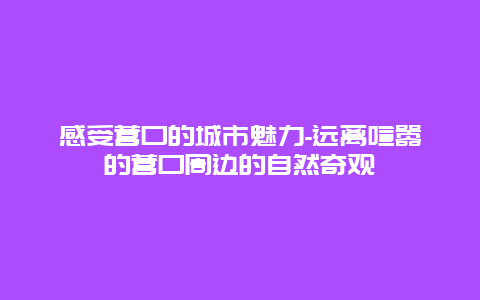 感受营口的城市魅力-远离喧嚣的营口周边的自然奇观